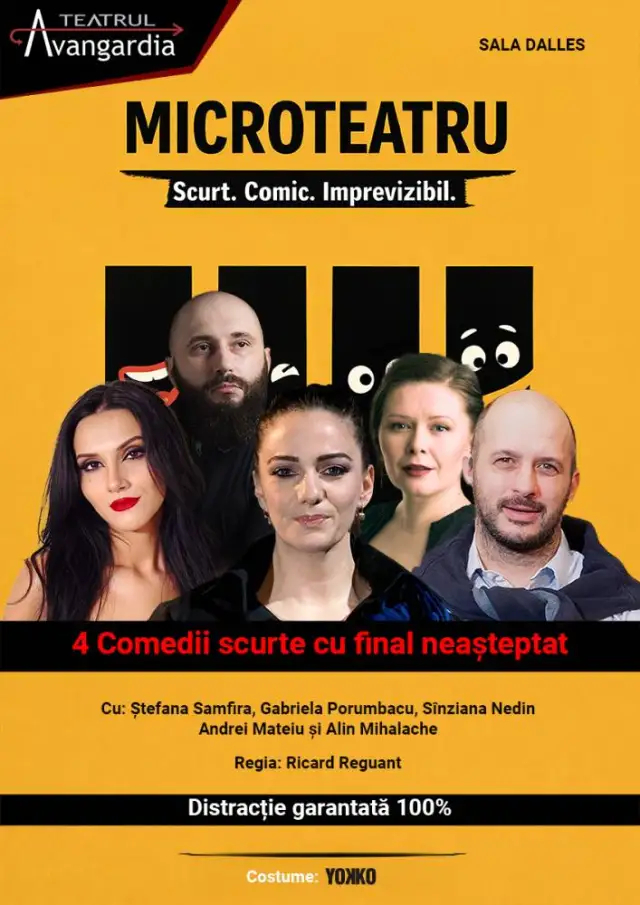 TEATRUL
Avangardia

SALA DALLES

MICROTEATRU

Scurt. Comic. Imprevizibil.

4 Comedii scurte cu final neașteptat

Cu: Ștefana Samfira, Gabriela Porumbacu, Sînziana Nedin
Andrei Mateiu și Alin Mihalache

Regia: Ricard Reguant

Distracție garantată 100%

Costume: YOKKO